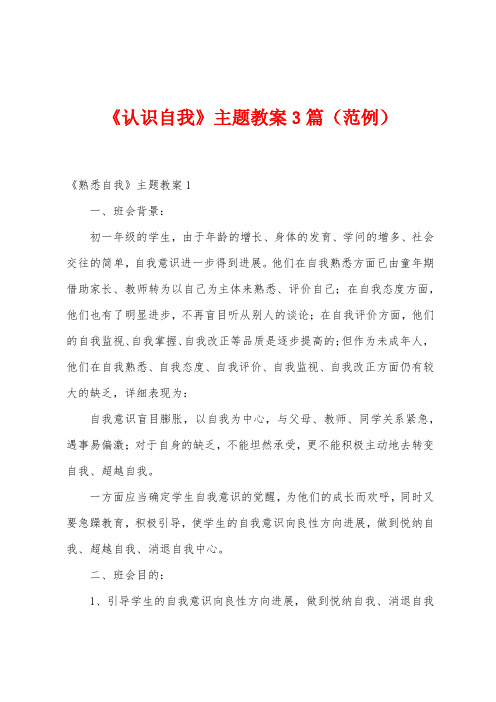 《认识自我》主题教案3篇（范例）

《熟悉自我》主题教案1

一、班会背景：

初一年级的学生，由于年龄的增长、身体的发育、学问的增多、社会交往的简单，自我意识进一步得到进展。他们在自我熟悉方面已由童年期借助家长、教师转为以自己为主体来熟悉、评价自己；在自我态度方面，他们也有了明显进步，不再盲目听从别人的谈论；在自我评价方面，他们的自我监视、自我掌握、自我改正等品质是逐步提高的;但作为未成年人，他们在自我熟悉、自我态度、自我评价、自我监视、自我改正方面仍有较大的缺乏，详细表现为：

自我意识盲目膨胀，以自我为中心，与父母、教师、同学关系紧急，遇事易偏激；对于自身的缺乏，不能坦然承受，更不能积极主动地去转变自我、超越自我。

一方面应当确定学生自我意识的觉醒，为他们的成长而欢呼，同时又要急躁教育，积极引导，使学生的自我意识向良性方向进展，做到悦纳自我、超越自我、消退自我中心。

二、班会目的：

1、引导学生的自我意识向良性方向进展，做到悦纳自我、消退自我